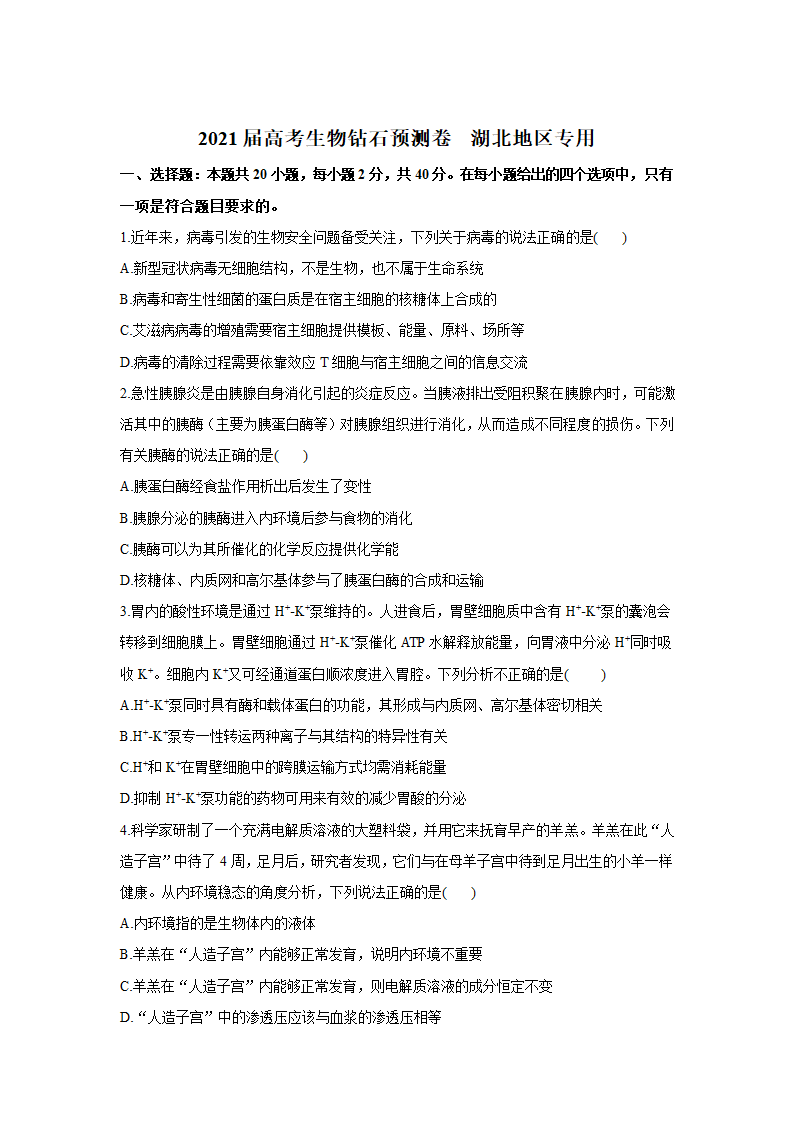 2021 届高考生物钻石预测卷　湖北地区专用

一、选择题：本题共 20 小题，每小题 2 分，共 40 分。在每小题给出的四个选项中，只有一项是符合题目要求的。

1.近年来，病毒引发的生物安全问题备受关注，下列关于病毒的说法正确的是(　　)

A.新型冠状病毒无细胞结构，不是生物，也不属于生命系统

B.病毒和寄生性细菌的蛋白质是在宿主细胞的核糖体上合成的

C.艾滋病病毒的增殖需要宿主细胞提供模板、能量、原料、场所等

D.病毒的清除过程需要依靠效应 T 细胞与宿主细胞之间的信息交流

2.急性胰腺炎是由胰腺自身消化引起的炎症反应。当胰液排出受阻积聚在胰腺内时，可能激活其中的胰酶（主要为胰蛋白酶等）对胰腺组织进行消化，从而造成不同程度的损伤。下列有关胰酶的说法正确的是(　　)

A.胰蛋白酶经食盐作用析出后发生了变性

B.胰腺分泌的胰酶进入内环境后参与食物的消化

C.胰酶可以为其所催化的化学反应提供化学能

D.核糖体、内质网和高尔基体参与了胰蛋白酶的合成和运输

3.胃内的酸性环境是通过 $H^+$-$K^+$泵维持的。人进食后，胃壁细胞质中含有 $H^+$-$K^+$泵的囊泡会转移到细胞膜上。胃壁细胞通过 $H^+$-$K^+$泵催化 ATP 水解释放能量，向胃液中分泌 $H^+$同时吸收 $K^+$。细胞内 $K^+$又可经通道蛋白顺浓度进入胃腔。下列分析不正确的是(　　)

A.$H^+$-$K^+$泵同时具有酶和载体蛋白的功能，其形成与内质网、高尔基体密切相关

B.$H^+$-$K^+$泵专一性转运两种离子与其结构的特异性有关

C.$H^+$和 $K^+$在胃壁细胞中的跨膜运输方式均需消耗能量

D.抑制 $H^+$-$K^+$泵功能的药物可用来有效的减少胃酸的分泌

4.科学家研制了一个充满电解质溶液的大塑料袋，并用它来抚育早产的羊羔。羊羔在此“人造子宫”中待了 4 周，足月后，研究者发现，它们与在母羊子宫中待到足月出生的小羊一样健康。从内环境稳态的角度分析，下列说法正确的是(　　)

A.内环境指的是生物体内的液体

B.羊羔在“人造子宫”内能够正常发育，说明内环境不重要

C.羊羔在“人造子宫”内能够正常发育，则电解质溶液的成分恒定不变

D.“人造子宫”中的渗透压应该与血浆的渗透压相等